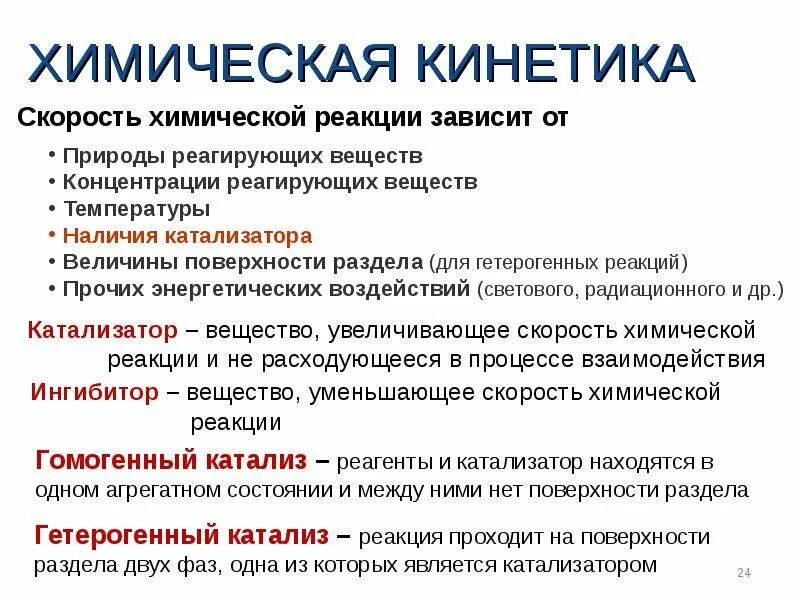 ХИМИЧЕСКАЯ КИНЕТИКА

Скорость химической реакции зависит от

• Природы реагирующих веществ
• Концентрации реагирующих веществ
• Температуры
• Наличия катализатора
• Величины поверхности раздела (для гетерогенных реакций)
• Прочих энергетических воздействий (светового, радиационного и др.)

Катализатор – вещество, увеличивающее скорость химической реакции и не расходующееся в процессе взаимодействия

Ингибитор – вещество, уменьшающее скорость химической реакции

Гомогенный катализ – реагенты и катализатор находятся в одном агрегатном состоянии и между ними нет поверхности раздела

Гетерогенный катализ – реакция проходит на поверхности раздела двух фаз, одна из которых является катализатором

24